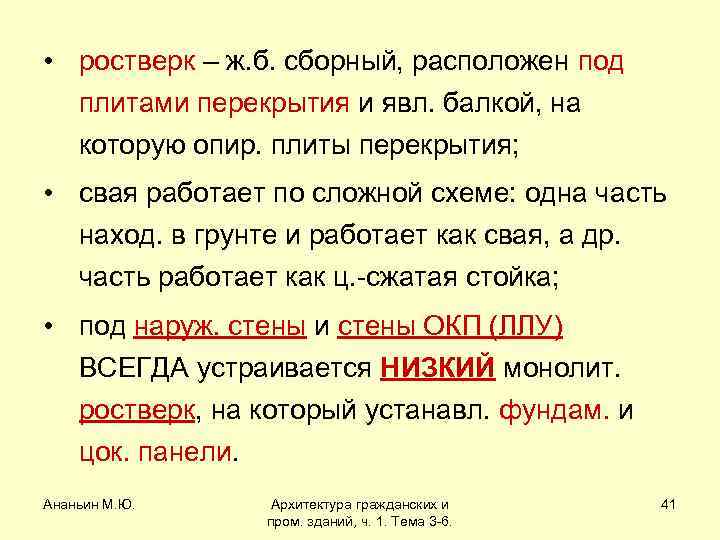 • ростверк – ж.б. сборный, расположен под плитами перекрытия и явл. балкой, на которую опир. плиты перекрытия;

• свая работает по сложной схеме: одна часть наход. в грунте и работает как свая, а др. часть работает как ц.-сжатая стойка;

• под наруж. стены и стены ОКП (ЛЛУ) ВСЕГДА устраивается НИЗКИЙ монолит. ростверк, на который устанавл. фундам. и цок. панели.

Ананьин М.Ю.

Архитектура гражданских и пром. зданий, ч. 1. Тема 3-6.

41